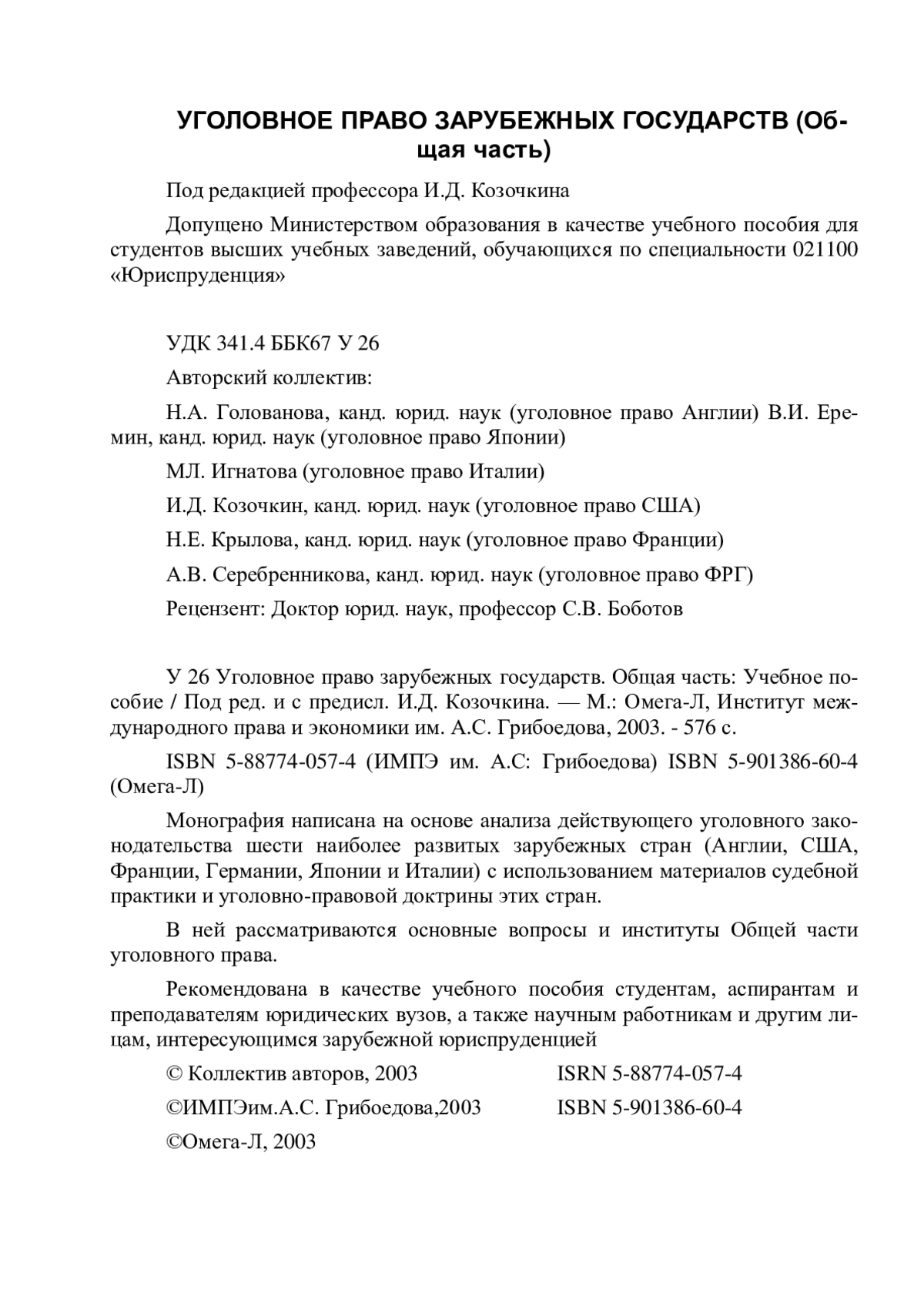 УГОЛОВНОЕ ПРАВО ЗАРУБЕЖНЫХ ГОСУДАРСТВ (Общая часть)

Под редакцией профессора И.Д. Козочкина

Допущено Министерством образования в качестве учебного пособия для студентов высших учебных заведений, обучающихся по специальности 021100 «Юриспруденция»

УДК 341.4 ББК67 У 26

Авторский коллектив:

Н.А. Голованова, канд. юрид. наук (уголовное право Англии) В.И. Еремин, канд. юрид. наук (уголовное право Японии)

МЛ. Игнатова (уголовное право Италии)

И.Д. Козочкин, канд. юрид. наук (уголовное право США)

Н.Е. Крылова, канд. юрид. наук (уголовное право Франции)

А.В. Серебренникова, канд. юрид. наук (уголовное право ФРГ)

Рецензент: Доктор юрид. наук, профессор С.В. Боботов

У 26 Уголовное право зарубежных государств. Общая часть: Учебное пособие / Под ред. и с предисл. И.Д. Козочкина. — М.: Омега-Л, Институт международного права и экономики им. А.С. Грибоедова, 2003. - 576 с.

ISBN 5-88774-057-4 (ИМПЭ им. А.С: Грибоедова) ISBN 5-901386-60-4 (Омега-Л)

Монография написана на основе анализа действующего уголовного законодательства шести наиболее развитых зарубежных стран (Англии, США, Франции, Германии, Японии и Италии) с использованием материалов судебной практики и уголовно-правовой доктрины этих стран.

В ней рассматриваются основные вопросы и институты Общей части уголовного права.

Рекомендована в качестве учебного пособия студентам, аспирантам и преподавателям юридических вузов, а также научным работникам и другим лицам, интересующимся зарубежной юриспруденцией

© Коллектив авторов, 2003 ISRN 5-88774-057-4

©ИМПЭим.А.С. Грибоедова,2003 ISBN 5-901386-60-4

©Омега-Л, 2003